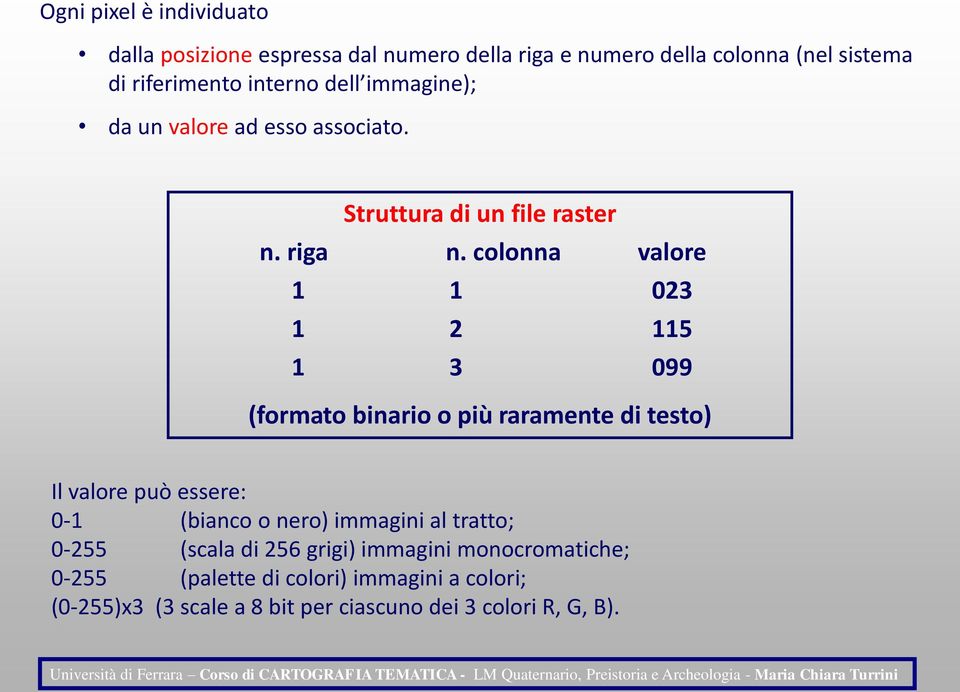 Ogni pixel è individuato

• dalla posizione espressa dal numero della riga e numero della colonna (nel sistema di riferimento interno dell'immagine);

• da un valore ad esso associato.

Struttura di un file raster

| n. riga | n. colonna | valore |
|---|---|---|
| 1 | 1 | 023 |
| 1 | 2 | 115 |
| 1 | 3 | 099 |

(formato binario o più raramente di testo)

Il valore può essere:
0-1 (bianco o nero) immagini al tratto;
0-255 (scala di 256 grigi) immagini monocromatiche;
0-255 (palette di colori) immagini a colori;
(0-255)x3 (3 scale a 8 bit per ciascuno dei 3 colori R, G, B).

Università di Ferrara – Corso di CARTOGRAFIA TEMATICA - LM Quaternario, Preistoria e Archeologia - Maria Chiara Turrini